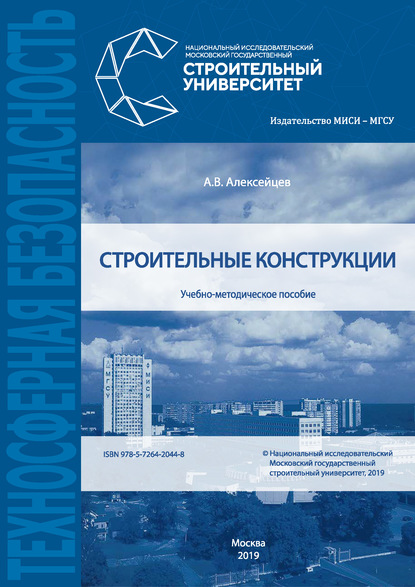 ТЕХНОСФЕРНАЯ БЕЗОПАСНОСТЬ

НАЦИОНАЛЬНЫЙ ИССЛЕДОВАТЕЛЬСКИЙ МОСКОВСКИЙ ГОСУДАРСТВЕННЫЙ
СТРОИТЕЛЬНЫЙ УНИВЕРСИТЕТ

Издательство МИСИ – МГСУ

А.В. Алексейцев

СТРОИТЕЛЬНЫЕ КОНСТРУКЦИИ

Учебно-методическое пособие

МГСУ МИСИ

ISBN 978-5-7264-2044-8

© Национальный исследовательский Московский государственный строительный университет, 2019

Москва
2019